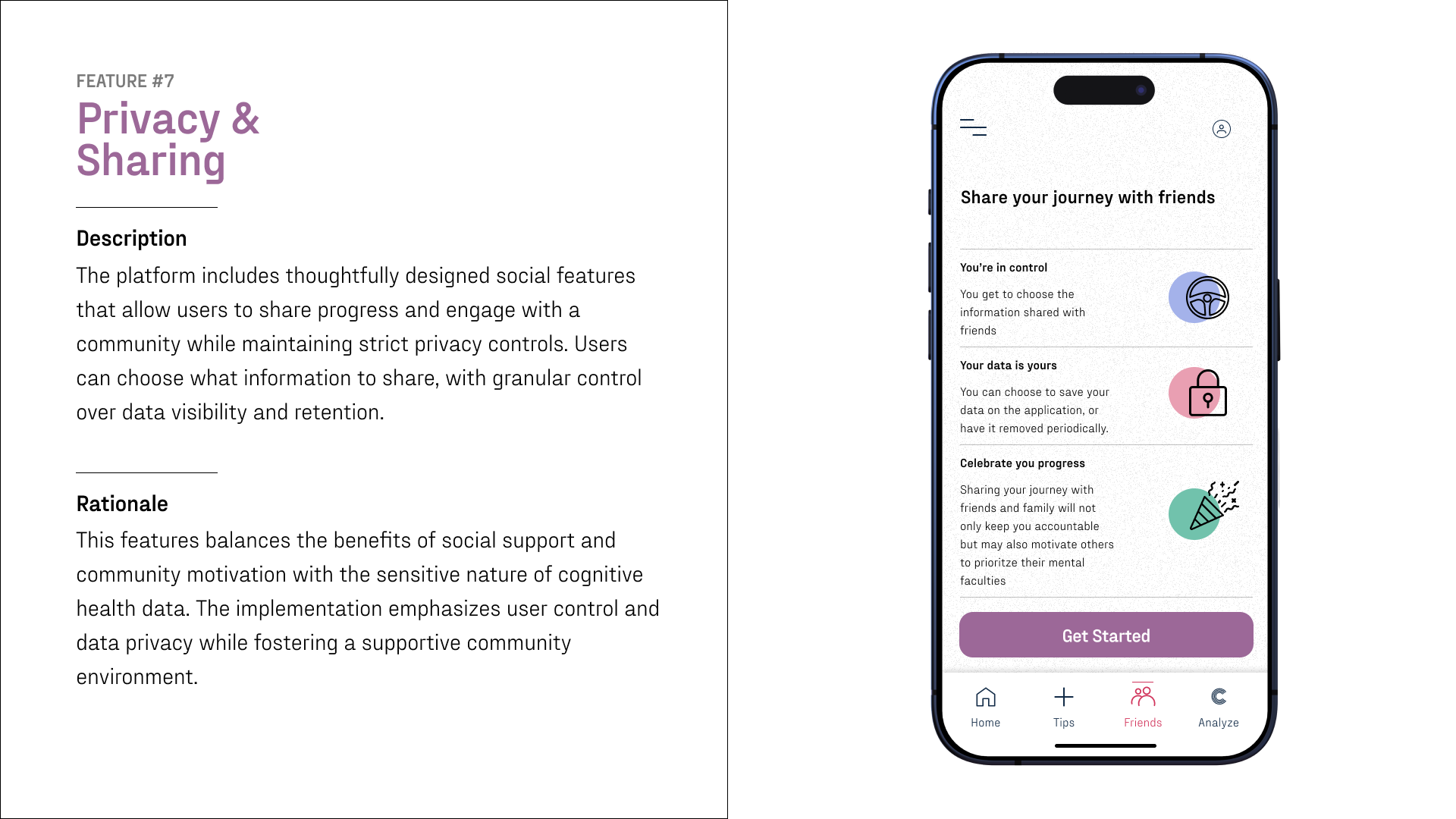 FEATURE #7
Privacy & Sharing

Description
The platform includes thoughtfully designed social features that allow users to share progress and engage with a community while maintaining strict privacy controls. Users can choose what information to share, with granular control over data visibility and retention.

Rationale
This features balances the benefits of social support and community motivation with the sensitive nature of cognitive health data. The implementation emphasizes user control and data privacy while fostering a supportive community environment.

Share your journey with friends

You're in control
You get to choose the information shared with friends

Your data is yours
You can choose to save your data on the application, or have it removed periodically.

Celebrate you progress
Sharing your journey with friends and family will not only keep you accountable but may also motivate others to prioritze their mental faculties

Get Started

Home
Tips
Friends
Analyze